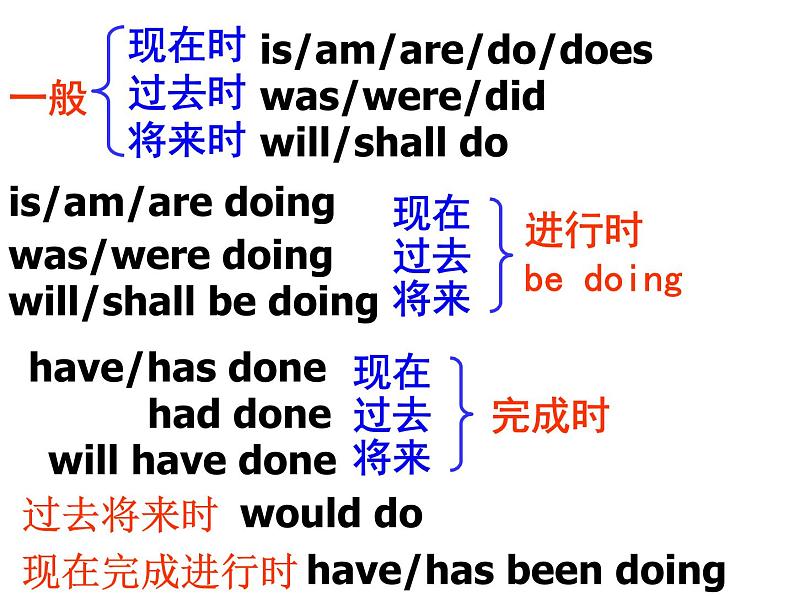 一般
现在时 is/am/are/do/does
过去时 was/were/did
将来时 will/shall do

is/am/are doing 现在
was/were doing 过去
will/shall be doing 将来
进行时
be doing

have/has done 现在
had done 过去
will have done 将来
完成时

过去将来时 would do

现在完成进行时 have/has been doing